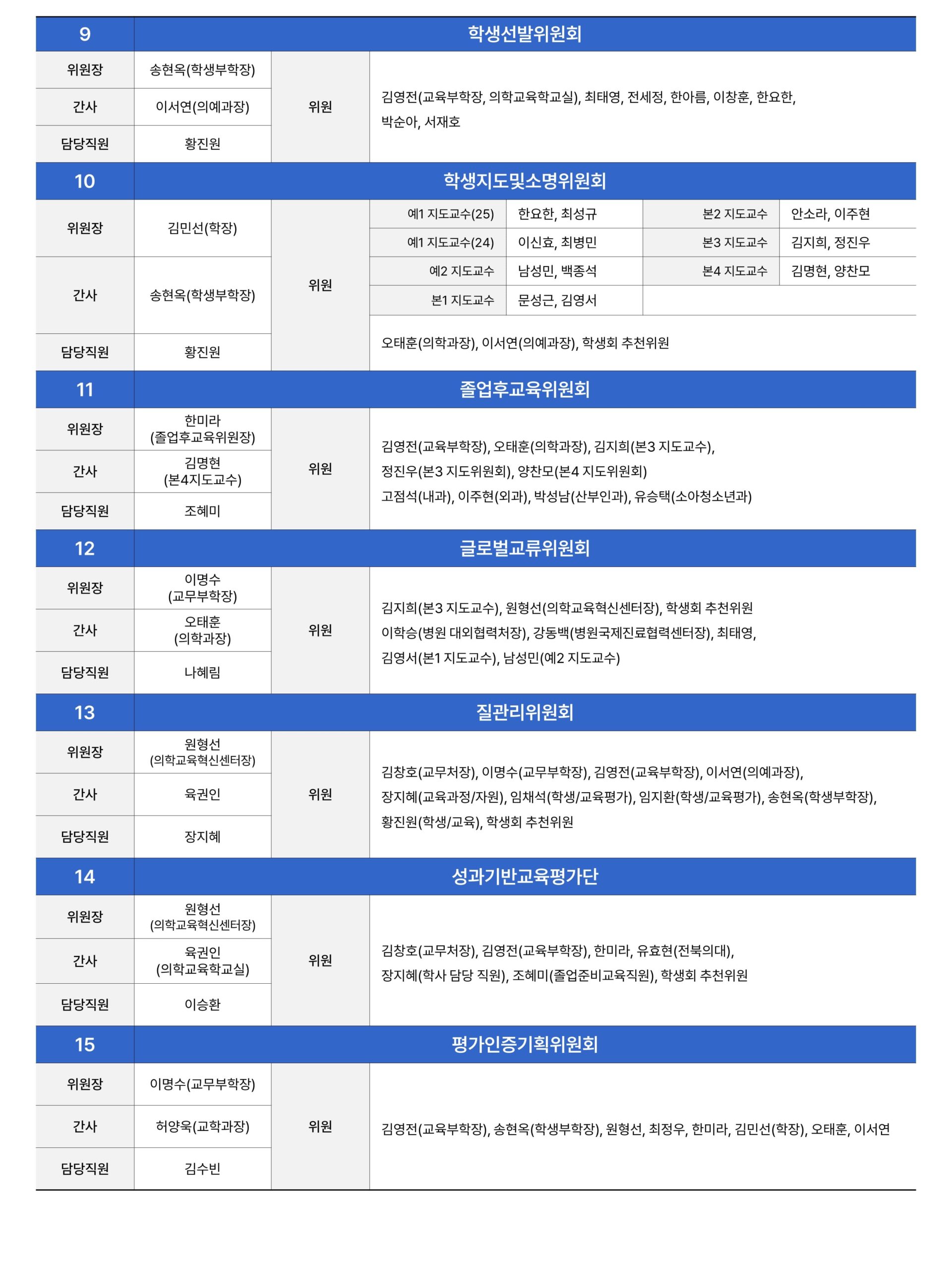 | 9 | 학생선발위원회 | | |
|---|---|---|---|
| 위원장 | 송현옥(학생부학장) | 위원 | 김영전(교육부학장, 의학교육학교실), 최태영, 전세정, 한아름, 이창훈, 한요한, 박순아, 서재호 |
| 간사 | 이서연(의예과장) | | |
| 담당직원 | 황진원 | | |

| 10 | 학생지도및소명위원회 | | | | | |
|---|---|---|---|---|---|---|
| 위원장 | 김민선(학장) | 위원 | 예1 지도교수(25) | 한요한, 최성규 | 본2 지도교수 | 안소라, 이주현 |
| | | | 예1 지도교수(24) | 이신효, 최병민 | 본3 지도교수 | 김지희, 정진우 |
| 간사 | 송현옥(학생부학장) | | 예2 지도교수 | 남성민, 백종석 | 본4 지도교수 | 김명현, 양찬모 |
| | | | 본1 지도교수 | 문성근, 김영서 | | |
| 담당직원 | 황진원 | | 오태훈(의학과장), 이서연(의예과장), 학생회 추천위원 | | | |

| 11 | 졸업후교육위원회 | | |
|---|---|---|---|
| 위원장 | 한미라 (졸업후교육위원장) | 위원 | 김영전(교육부학장), 오태훈(의학과장), 김지희(본3 지도교수), 정진우(본3 지도위원회), 양찬모(본4 지도위원회) 고점석(내과), 이주현(외과), 박성남(산부인과), 유승택(소아청소년과) |
| 간사 | 김명현 (본4지도교수) | | |
| 담당직원 | 조혜미 | | |

| 12 | 글로벌교류위원회 | | |
|---|---|---|---|
| 위원장 | 이명수 (교무부학장) | 위원 | 김지희(본3 지도교수), 원형선(의학교육혁신센터장), 학생회 추천위원 이학승(병원 대외협력처장), 강동백(병원국제진료협력센터장), 최태영, 김영서(본1 지도교수), 남성민(예2 지도교수) |
| 간사 | 오태훈 (의학과장) | | |
| 담당직원 | 나혜림 | | |

| 13 | 질관리위원회 | | |
|---|---|---|---|
| 위원장 | 원형선 (의학교육혁신센터장) | 위원 | 김창호(교무처장), 이명수(교무부학장), 김영전(교육부학장), 이서연(의예과장), 장지혜(교육과정/자원), 임채석(학생/교육평가), 임지환(학생/교육평가), 송현옥(학생부학장), 황진원(학생/교육), 학생회 추천위원 |
| 간사 | 육권인 | | |
| 담당직원 | 장지혜 | | |

| 14 | 성과기반교육평가단 | | |
|---|---|---|---|
| 위원장 | 원형선 (의학교육혁신센터장) | 위원 | 김창호(교무처장), 김영전(교육부학장), 한미라, 유효현(전북의대), 장지혜(학사 담당 직원), 조혜미(졸업준비교육직원), 학생회 추천위원 |
| 간사 | 육권인 (의학교육학교실) | | |
| 담당직원 | 이승환 | | |

| 15 | 평가인증기획위원회 | | |
|---|---|---|---|
| 위원장 | 이명수(교무부학장) | 위원 | 김영전(교육부학장), 송현옥(학생부학장), 원형선, 최정우, 한미라, 김민선(학장), 오태훈, 이서연 |
| 간사 | 허양욱(교학과장) | | |
| 담당직원 | 김수빈 | | |